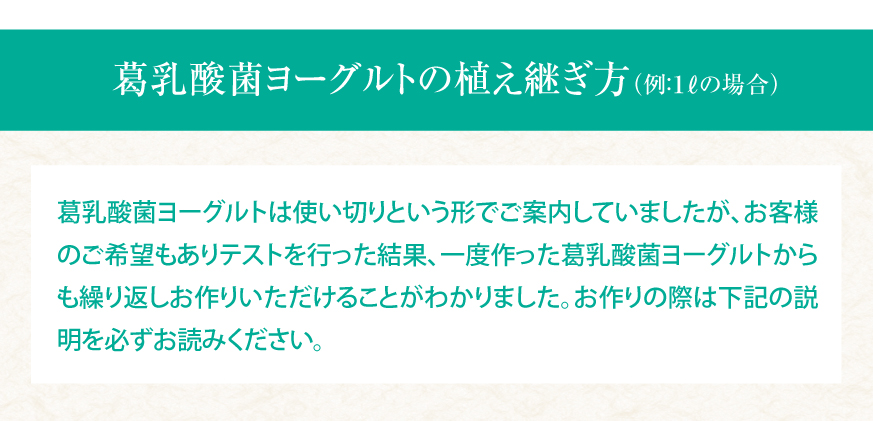 葛乳酸菌ヨーグルトの植え継ぎ方（例:1ℓの場合）

葛乳酸菌ヨーグルトは使い切りという形でご案内していましたが、お客様のご希望もありテストを行った結果、一度作った葛乳酸菌ヨーグルトからも繰り返しお作りいただけることがわかりました。お作りの際は下記の説明を必ずお読みください。